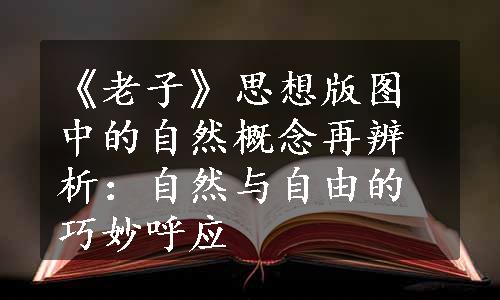 《老子》思想版图中的自然概念再辨析：自然与自由的巧妙呼应